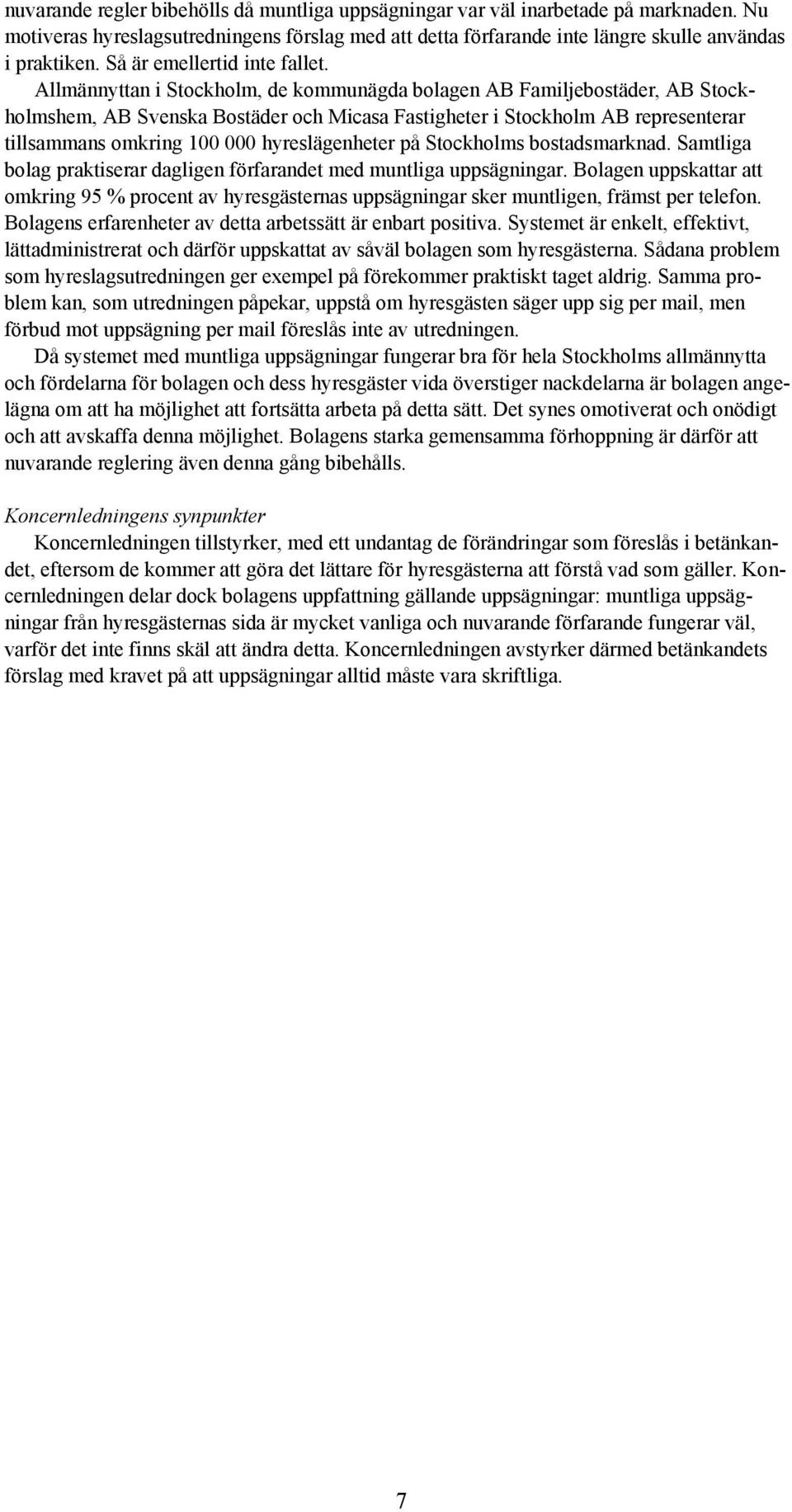 nuvarande regler bibehölls då muntliga uppsägningar var väl inarbetade på marknaden. Nu motiveras hyreslagsutredningens förslag med att detta förfarande inte längre skulle användas i praktiken. Så är emellertid inte fallet.

Allmännyttan i Stockholm, de kommunägda bolagen AB Familjebostäder, AB Stockholmshem, AB Svenska Bostäder och Micasa Fastigheter i Stockholm AB representerar tillsammans omkring 100 000 hyreslägenheter på Stockholms bostadsmarknad. Samtliga bolag praktiserar dagligen förfarandet med muntliga uppsägningar. Bolagen uppskattar att omkring 95 % procent av hyresgästernas uppsägningar sker muntligen, främst per telefon. Bolagens erfarenheter av detta arbetssätt är enbart positiva. Systemet är enkelt, effektivt, lättadministrerat och därför uppskattat av såväl bolagen som hyresgästerna. Sådana problem som hyreslagsutredningen ger exempel på förekommer praktiskt taget aldrig. Samma problem kan, som utredningen påpekar, uppstå om hyresgästen säger upp sig per mail, men förbud mot uppsägning per mail föreslås inte av utredningen.

Då systemet med muntliga uppsägningar fungerar bra för hela Stockholms allmännytta och fördelarna för bolagen och dess hyresgäster vida överstiger nackdelarna är bolagen angelägna om att ha möjlighet att fortsätta arbeta på detta sätt. Det synes omotiverat och onödigt och att avskaffa denna möjlighet. Bolagens starka gemensamma förhoppning är därför att nuvarande reglering även denna gång bibehålls.

Koncernledningens synpunkter

Koncernledningen tillstyrker, med ett undantag de förändringar som föreslås i betänkandet, eftersom de kommer att göra det lättare för hyresgästerna att förstå vad som gäller. Koncernledningen delar dock bolagens uppfattning gällande uppsägningar: muntliga uppsägningar från hyresgästernas sida är mycket vanliga och nuvarande förfarande fungerar väl, varför det inte finns skäl att ändra detta. Koncernledningen avstyrker därmed betänkandets förslag med kravet på att uppsägningar alltid måste vara skriftliga.

7